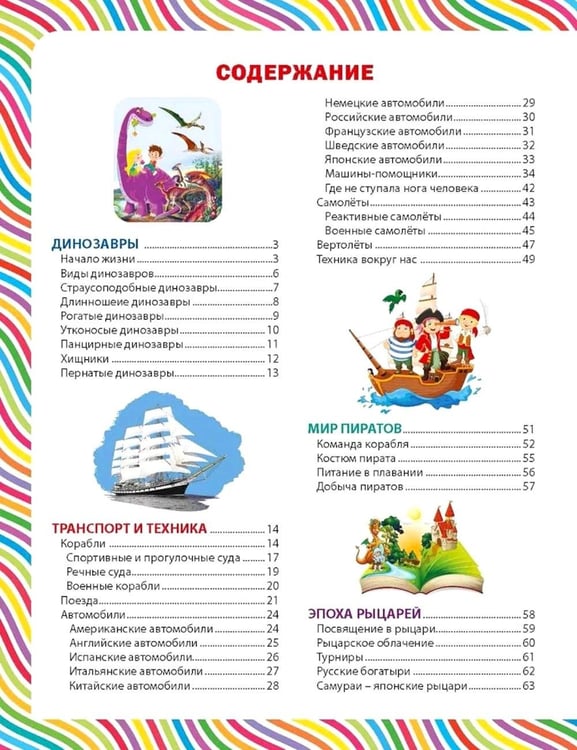 СОДЕРЖАНИЕ

ДИНОЗАВРЫ 3
Начало жизни 3
Виды динозавров 6
Страусоподобные динозавры 7
Длинношеие динозавры 8
Рогатые динозавры 9
Утконосые динозавры 10
Панцирные динозавры 11
Хищники 12
Пернатые динозавры 13

ТРАНСПОРТ И ТЕХНИКА 14
Корабли 14
Спортивные и прогулочные суда 17
Речные суда 19
Военные корабли 20
Поезда 21
Автомобили 24
Американские автомобили 24
Английские автомобили 25
Испанские автомобили 26
Итальянские автомобили 27
Китайские автомобили 28
Немецкие автомобили 29
Российские автомобили 30
Французские автомобили 31
Шведские автомобили 32
Японские автомобили 33
Машины-помощники 34
Где не ступала нога человека 42
Самолёты 43
Реактивные самолёты 44
Военные самолёты 45
Вертолёты 47
Техника вокруг нас 49

МИР ПИРАТОВ 51
Команда корабля 52
Костюм пирата 55
Питание в плавании 56
Добыча пиратов 57

ЭПОХА РЫЦАРЕЙ 58
Посвящение в рыцари 59
Рыцарское облачение 60
Турниры 61
Русские богатыри 62
Самураи – японские рыцари 63